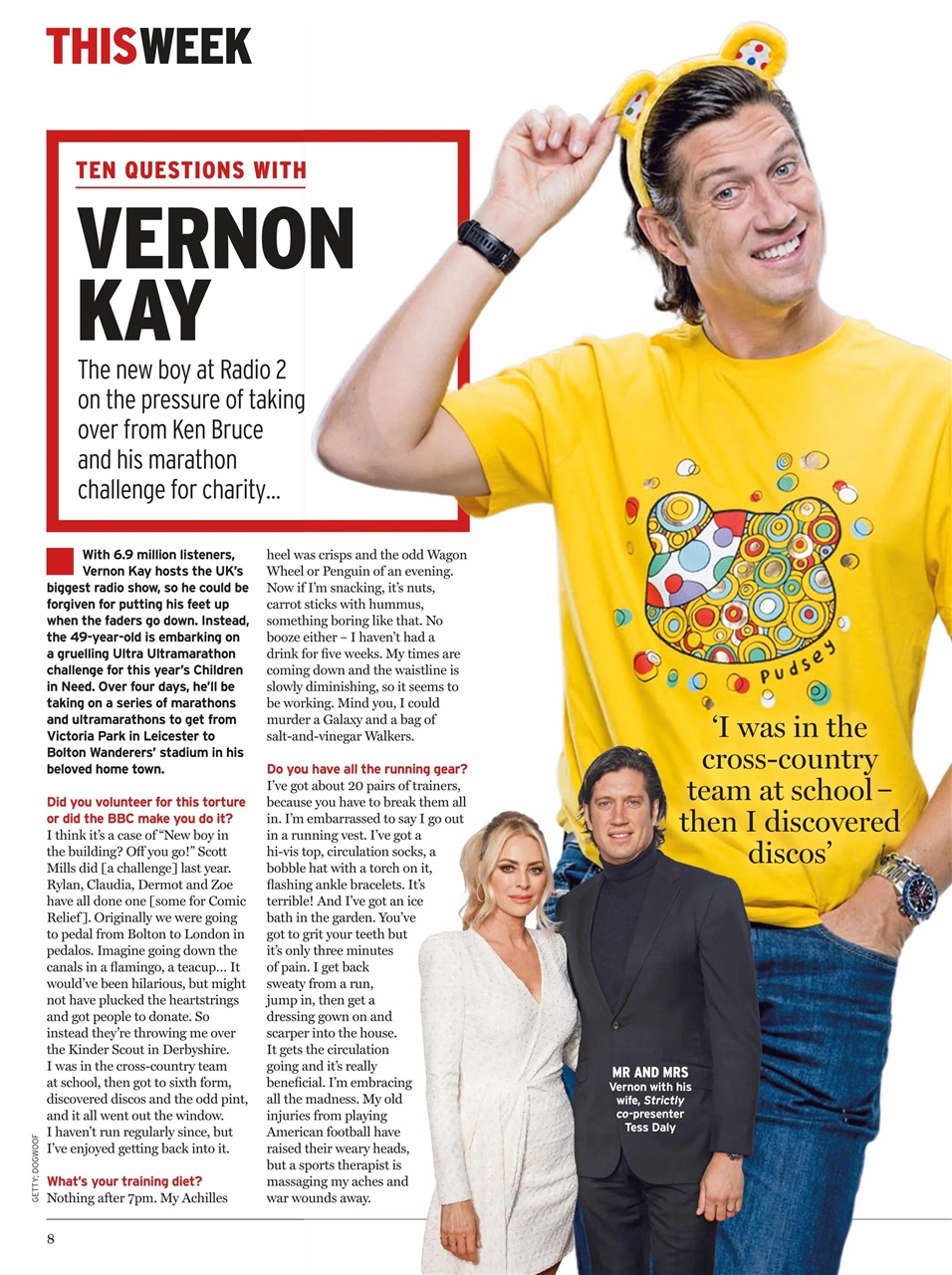 THISWEEK

TEN QUESTIONS WITH

VERNON KAY

The new boy at Radio 2 on the pressure of taking over from Ken Bruce and his marathon challenge for charity...

With 6.9 million listeners, Vernon Kay hosts the UK's biggest radio show, so he could be forgiven for putting his feet up when the faders go down. Instead, the 49-year-old is embarking on a gruelling Ultra Ultramarathon challenge for this year's Children in Need. Over four days, he'll be taking on a series of marathons and ultramarathons to get from Victoria Park in Leicester to Bolton Wanderers' stadium in his beloved home town.

Did you volunteer for this torture or did the BBC make you do it?
I think it's a case of "New boy in the building? Off you go!" Scott Mills did [a challenge] last year. Rylan, Claudia, Dermot and Zoe have all done one [some for Comic Relief]. Originally we were going to pedal from Bolton to London in pedalos. Imagine going down the canals in a flamingo, a teacup… It would've been hilarious, but might not have plucked the heartstrings and got people to donate. So instead they're throwing me over the Kinder Scout in Derbyshire. I was in the cross-country team at school, then got to sixth form, discovered discos and the odd pint, and it all went out the window. I haven't run regularly since, but I've enjoyed getting back into it.

What's your training diet?
Nothing after 7pm. My Achilles heel was crisps and the odd Wagon Wheel or Penguin of an evening. Now if I'm snacking, it's nuts, carrot sticks with hummus, something boring like that. No booze either – I haven't had a drink for five weeks. My times are coming down and the waistline is slowly diminishing, so it seems to be working. Mind you, I could murder a Galaxy and a bag of salt-and-vinegar Walkers.

Do you have all the running gear?
I've got about 20 pairs of trainers, because you have to break them all in. I'm embarrassed to say I go out in a running vest. I've got a hi-vis top, circulation socks, a bobble hat with a torch on it, flashing ankle bracelets. It's terrible! And I've got an ice bath in the garden. You've got to grit your teeth but it's only three minutes of pain. I get back sweaty from a run, jump in, then get a dressing gown on and scarper into the house. It gets the circulation going and it's really beneficial. I'm embracing all the madness. My old injuries from playing American football have raised their weary heads, but a sports therapist is massaging my aches and war wounds away.

Pudsey

'I was in the cross-country team at school – then I discovered discos'

MR AND MRS
Vernon with his wife, Strictly co-presenter Tess Daly

GETTY; DOGWOOF

8